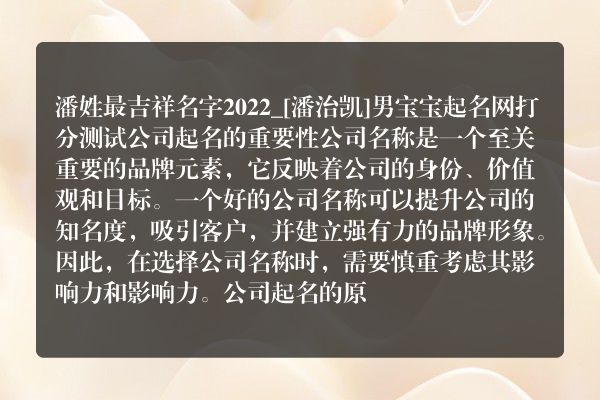 潘姓最吉祥名字2022_[潘治凯]男宝宝起名网打分测试公司起名的重要性公司名称是一个至关重要的品牌元素，它反映着公司的身份、价值观和目标。一个好的公司名称可以提升公司的知名度，吸引客户，并建立强有力的品牌形象。因此，在选择公司名称时，需要慎重考虑其影响力和影响力。公司起名的原